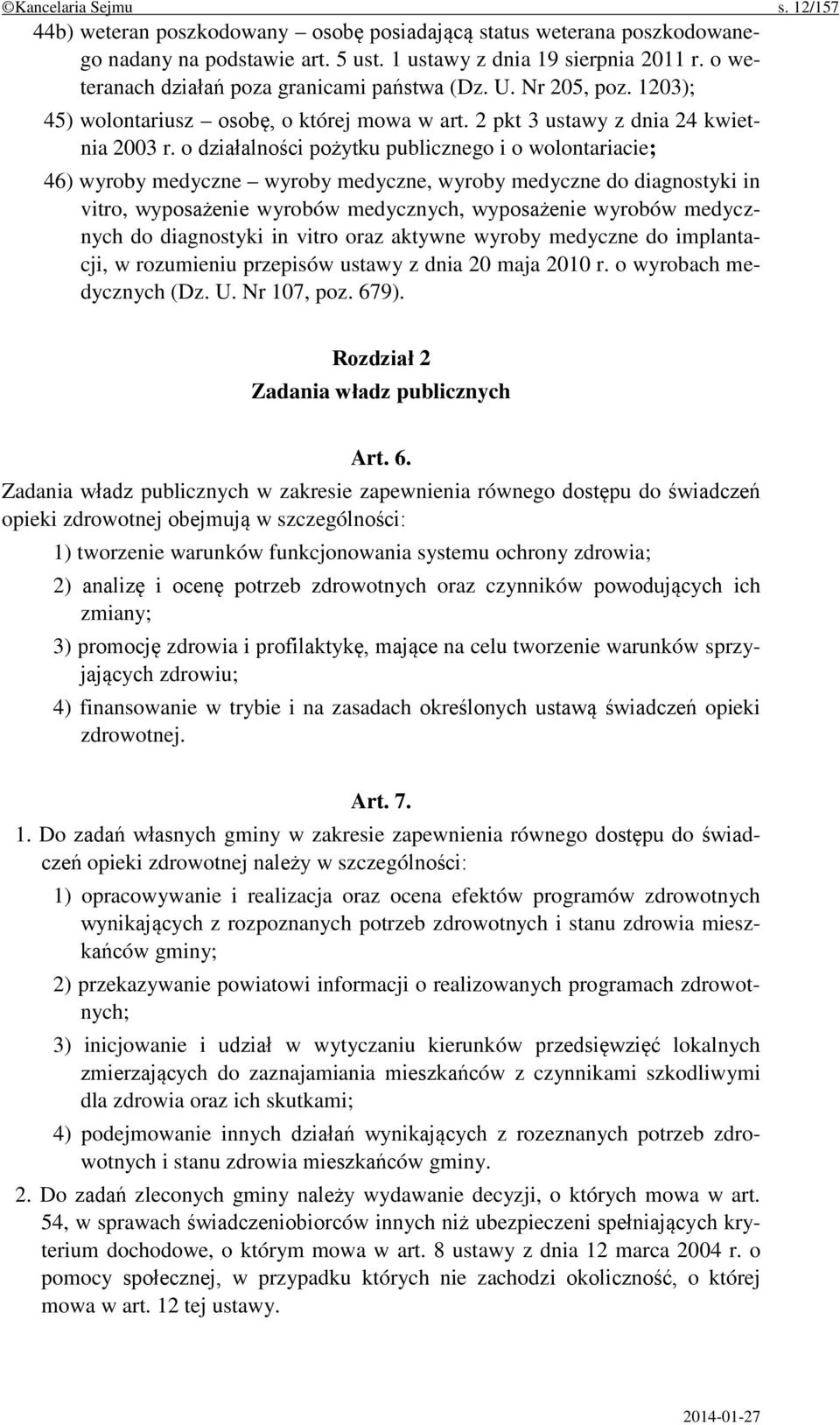 ©Kancelaria Sejmu s. 12/157

44b) weteran poszkodowany – osobę posiadającą status weterana poszkodowanego nadany na podstawie art. 5 ust. 1 ustawy z dnia 19 sierpnia 2011 r. o weteranach działań poza granicami państwa (Dz. U. Nr 205, poz. 1203);

45) wolontariusz – osobę, o której mowa w art. 2 pkt 3 ustawy z dnia 24 kwietnia 2003 r. o działalności pożytku publicznego i o wolontariacie;

46) wyroby medyczne – wyroby medyczne, wyroby medyczne do diagnostyki in vitro, wyposażenie wyrobów medycznych, wyposażenie wyrobów medycznych do diagnostyki in vitro oraz aktywne wyroby medyczne do implantacji, w rozumieniu przepisów ustawy z dnia 20 maja 2010 r. o wyrobach medycznych (Dz. U. Nr 107, poz. 679).

Rozdział 2
Zadania władz publicznych

Art. 6.
Zadania władz publicznych w zakresie zapewnienia równego dostępu do świadczeń opieki zdrowotnej obejmują w szczególności:

1) tworzenie warunków funkcjonowania systemu ochrony zdrowia;

2) analizę i ocenę potrzeb zdrowotnych oraz czynników powodujących ich zmiany;

3) promocję zdrowia i profilaktykę, mające na celu tworzenie warunków sprzyjających zdrowiu;

4) finansowanie w trybie i na zasadach określonych ustawą świadczeń opieki zdrowotnej.

Art. 7.
1. Do zadań własnych gminy w zakresie zapewnienia równego dostępu do świadczeń opieki zdrowotnej należy w szczególności:

1) opracowywanie i realizacja oraz ocena efektów programów zdrowotnych wynikających z rozpoznanych potrzeb zdrowotnych i stanu zdrowia mieszkańców gminy;

2) przekazywanie powiatowi informacji o realizowanych programach zdrowotnych;

3) inicjowanie i udział w wytyczaniu kierunków przedsięwzięć lokalnych zmierzających do zaznajamiania mieszkańców z czynnikami szkodliwymi dla zdrowia oraz ich skutkami;

4) podejmowanie innych działań wynikających z rozeznanych potrzeb zdrowotnych i stanu zdrowia mieszkańców gminy.

2. Do zadań zleconych gminy należy wydawanie decyzji, o których mowa w art. 54, w sprawach świadczeniobiorców innych niż ubezpieczeni spełniających kryterium dochodowe, o którym mowa w art. 8 ustawy z dnia 12 marca 2004 r. o pomocy społecznej, w przypadku których nie zachodzi okoliczność, o której mowa w art. 12 tej ustawy.

2014-01-27